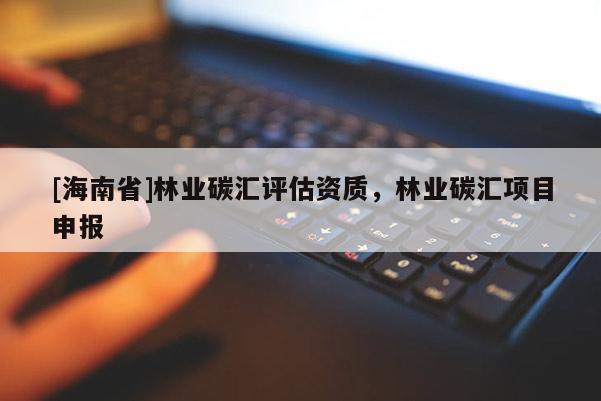 [海南省]林业碳汇评估资质，林业碳汇项目申报